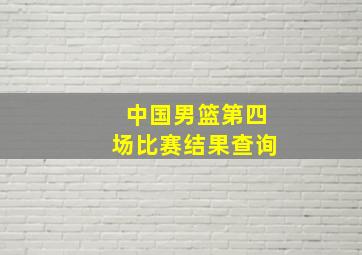 中国男篮第四场比赛结果查询